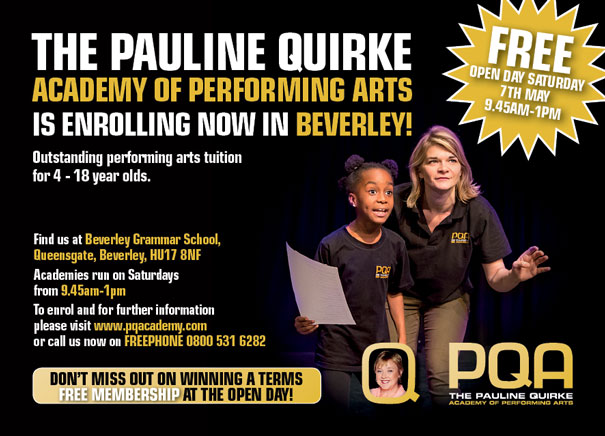 THE PAULINE QUIRKE
ACADEMY OF PERFORMING ARTS
IS ENROLLING NOW IN BEVERLEY!

FREE
OPEN DAY SATURDAY
7TH MAY
9.45AM-1PM

Outstanding performing arts tuition for 4 - 18 year olds.

Find us at Beverley Grammar School, Queensgate, Beverley, HU17 8NF

Academies run on Saturdays from 9.45am-1pm

To enrol and for further information please visit www.pqacademy.com or call us now on FREEPHONE 0800 531 6282

DON'T MISS OUT ON WINNING A TERMS FREE MEMBERSHIP AT THE OPEN DAY!

PQA
THE PAULINE QUIRKE
ACADEMY OF PERFORMING ARTS